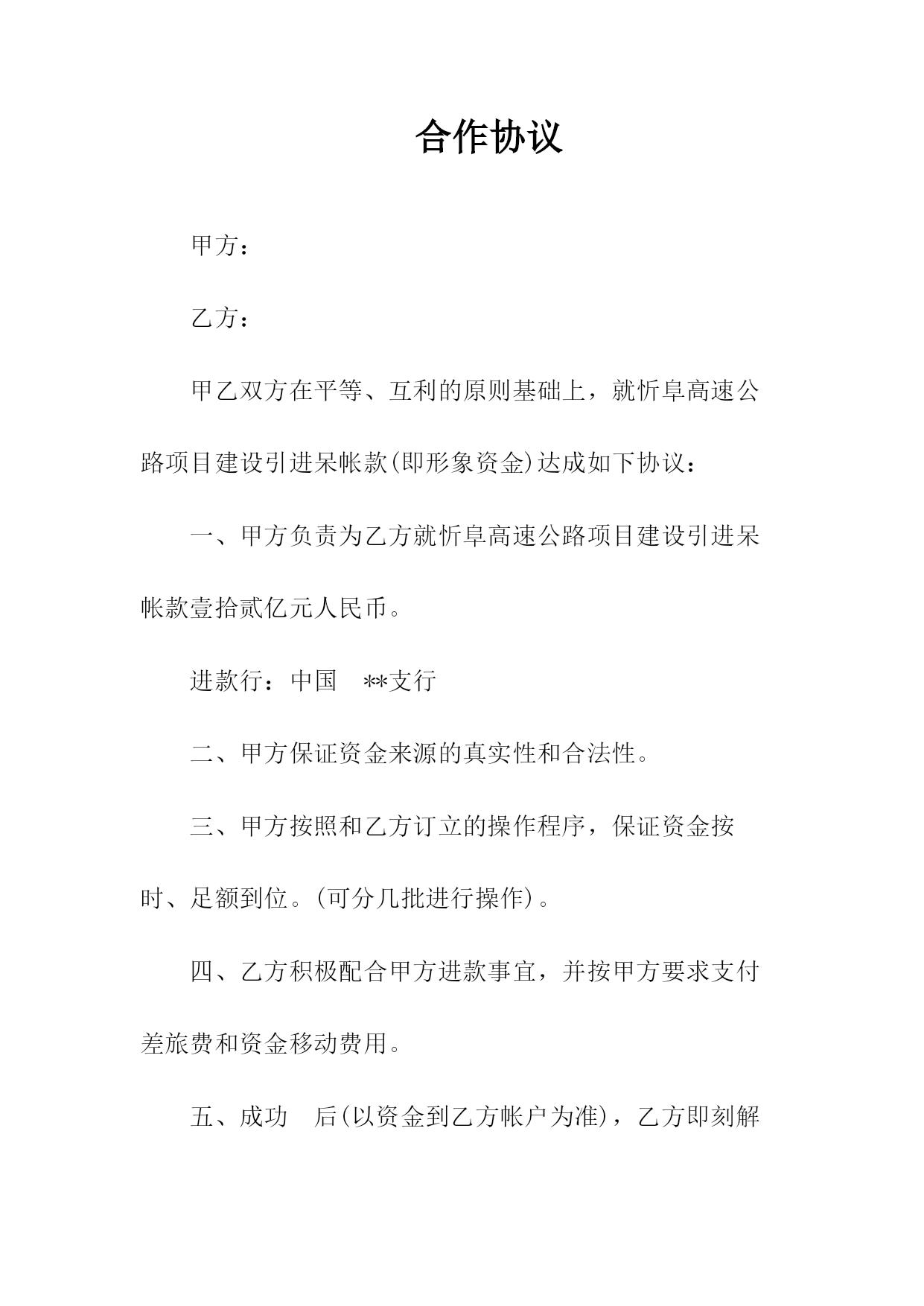 合作协议

甲方：

乙方：

甲乙双方在平等、互利的原则基础上，就忻阜高速公路项目建设引进呆帐款(即形象资金)达成如下协议：

一、甲方负责为乙方就忻阜高速公路项目建设引进呆帐款壹拾贰亿元人民币。

进款行：中国 **支行

二、甲方保证资金来源的真实性和合法性。

三、甲方按照和乙方订立的操作程序，保证资金按时、足额到位。(可分几批进行操作)。

四、乙方积极配合甲方进款事宜，并按甲方要求支付差旅费和资金移动费用。

五、成功 后(以资金到乙方帐户为准)，乙方即刻解